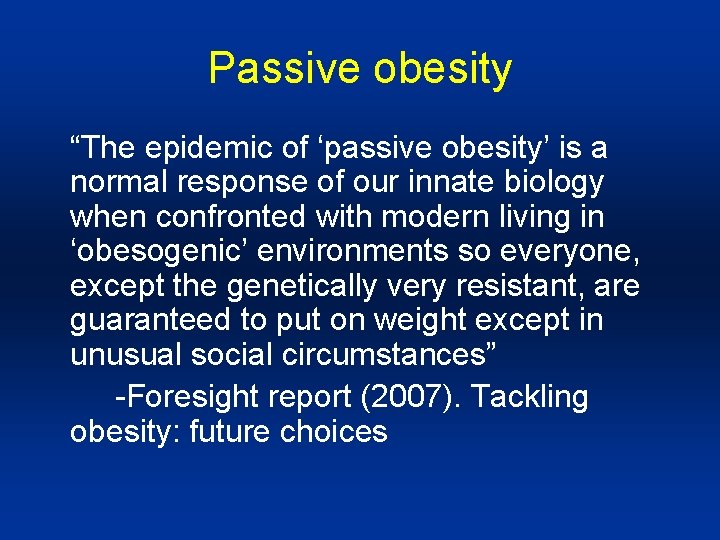 Passive obesity

“The epidemic of ‘passive obesity’ is a normal response of our innate biology when confronted with modern living in ‘obesogenic’ environments so everyone, except the genetically very resistant, are guaranteed to put on weight except in unusual social circumstances”

-Foresight report (2007). Tackling obesity: future choices